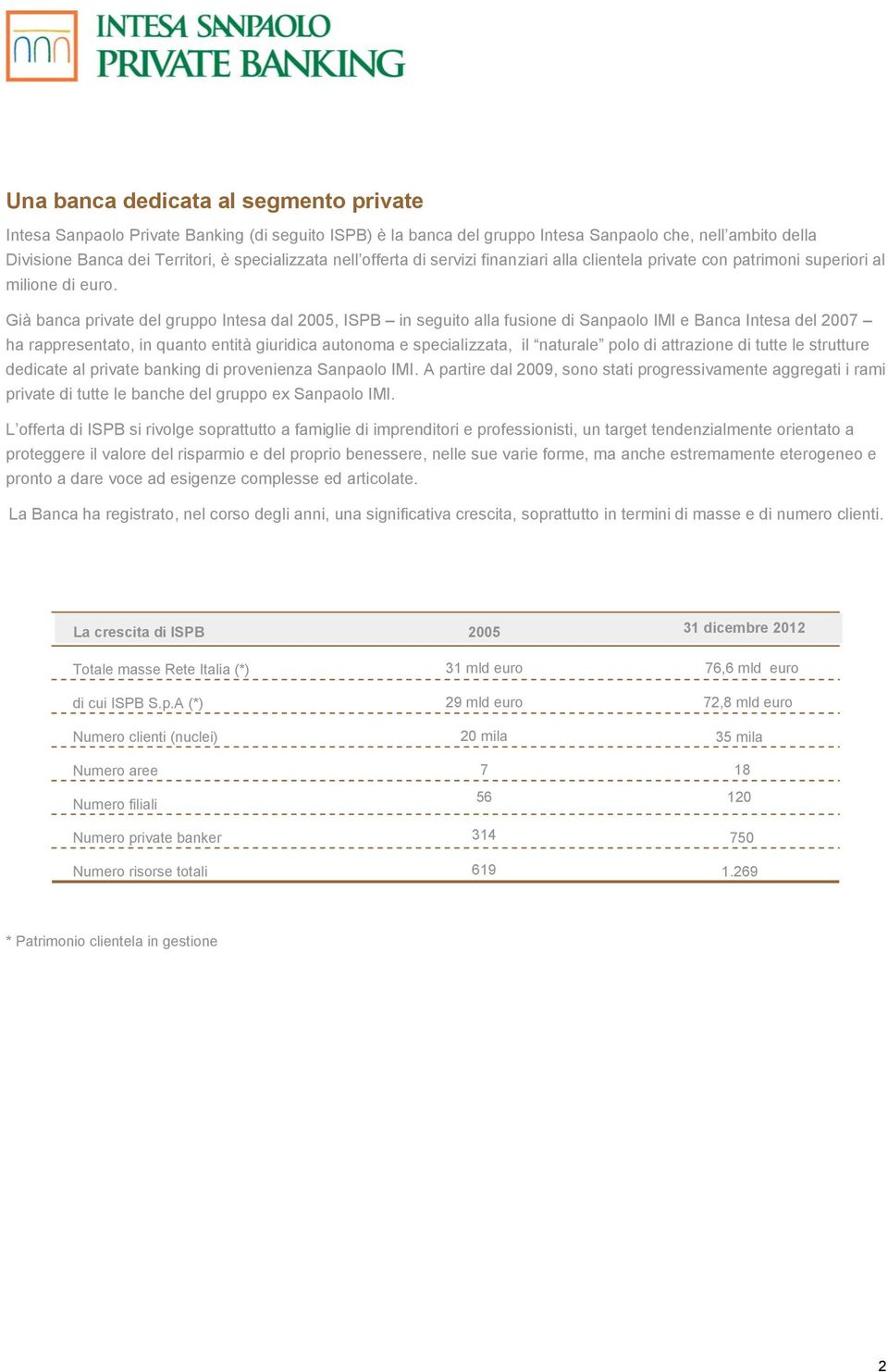 INTESA SANPAOLO
PRIVATE BANKING

Una banca dedicata al segmento private

Intesa Sanpaolo Private Banking (di seguito ISPB) è la banca del gruppo Intesa Sanpaolo che, nell'ambito della Divisione Banca dei Territori, è specializzata nell'offerta di servizi finanziari alla clientela private con patrimoni superiori al milione di euro.

Già banca private del gruppo Intesa dal 2005, ISPB – in seguito alla fusione di Sanpaolo IMI e Banca Intesa del 2007 – ha rappresentato, in quanto entità giuridica autonoma e specializzata, il "naturale" polo di attrazione di tutte le strutture dedicate al private banking di provenienza Sanpaolo IMI. A partire dal 2009, sono stati progressivamente aggregati i rami private di tutte le banche del gruppo ex Sanpaolo IMI.

L'offerta di ISPB si rivolge soprattutto a famiglie di imprenditori e professionisti, un target tendenzialmente orientato a proteggere il valore del risparmio e del proprio benessere, nelle sue varie forme, ma anche estremamente eterogeneo e pronto a dare voce ad esigenze complesse ed articolate.

La Banca ha registrato, nel corso degli anni, una significativa crescita, soprattutto in termini di masse e di numero clienti.

| La crescita di ISPB | 2005 | 31 dicembre 2012 |
|---|---|---|
| Totale masse Rete Italia (*) | 31 mld euro | 76,6 mld euro |
| di cui ISPB S.p.A (*) | 29 mld euro | 72,8 mld euro |
| Numero clienti (nuclei) | 20 mila | 35 mila |
| Numero aree | 7 | 18 |
| Numero filiali | 56 | 120 |
| Numero private banker | 314 | 750 |
| Numero risorse totali | 619 | 1.269 |

* Patrimonio clientela in gestione

2